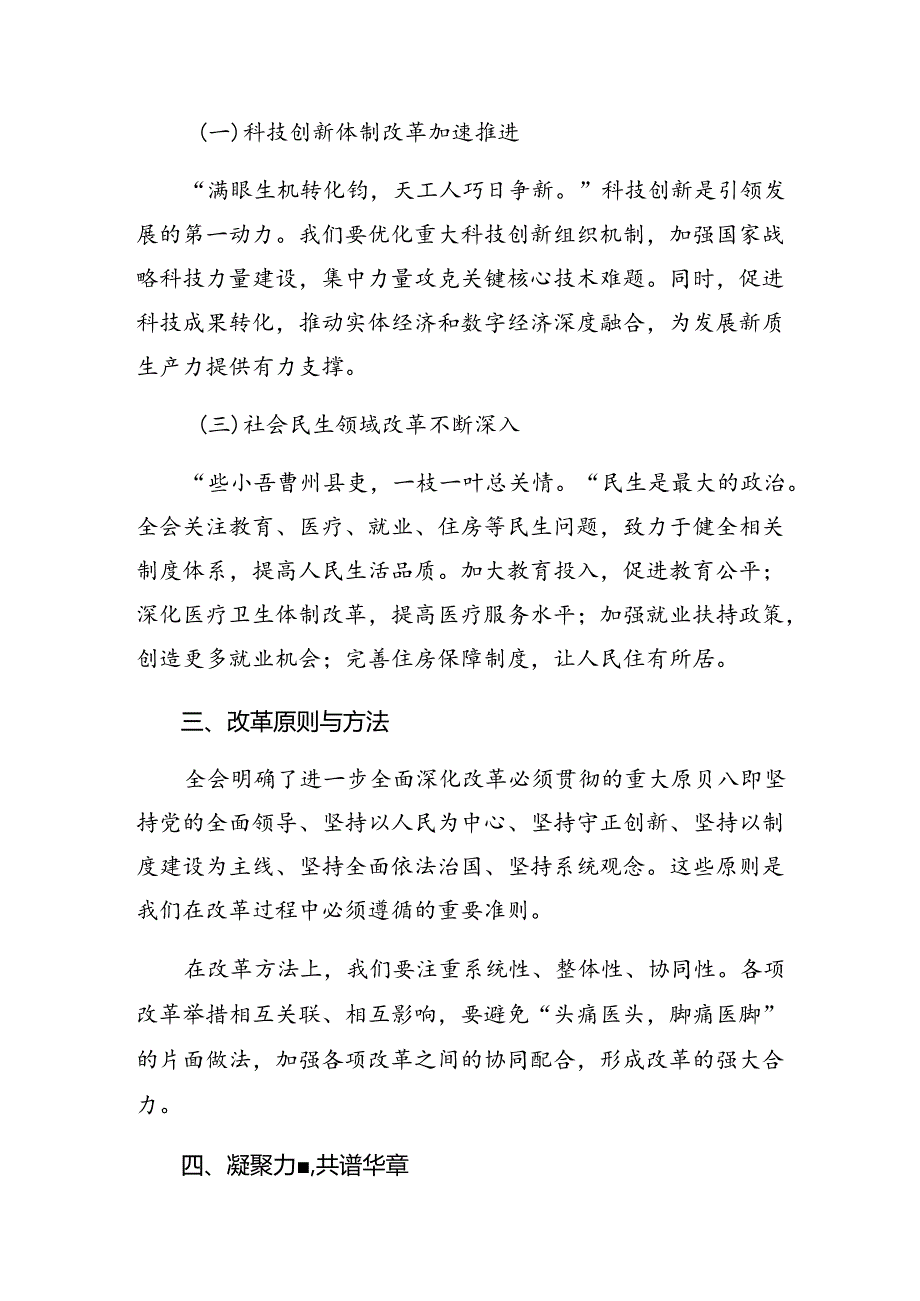 (一)科技创新体制改革加速推进

“满眼生机转化钧，天工人巧日争新。”科技创新是引领发展的第一动力。我们要优化重大科技创新组织机制，加强国家战略科技力量建设，集中力量攻克关键核心技术难题。同时，促进科技成果转化，推动实体经济和数字经济深度融合，为发展新质生产力提供有力支撑。

(三)社会民生领域改革不断深入

“些小吾曹州县吏，一枝一叶总关情。“民生是最大的政治。全会关注教育、医疗、就业、住房等民生问题，致力于健全相关制度体系，提高人民生活品质。加大教育投入，促进教育公平；深化医疗卫生体制改革，提高医疗服务水平；加强就业扶持政策，创造更多就业机会；完善住房保障制度，让人民住有所居。

三、改革原则与方法

全会明确了进一步全面深化改革必须贯彻的重大原贝八即坚持党的全面领导、坚持以人民为中心、坚持守正创新、坚持以制度建设为主线、坚持全面依法治国、坚持系统观念。这些原则是我们在改革过程中必须遵循的重要准则。

在改革方法上，我们要注重系统性、整体性、协同性。各项改革举措相互关联、相互影响，要避免“头痛医头，脚痛医脚”的片面做法，加强各项改革之间的协同配合，形成改革的强大合力。

四、凝聚力■,共谱华章